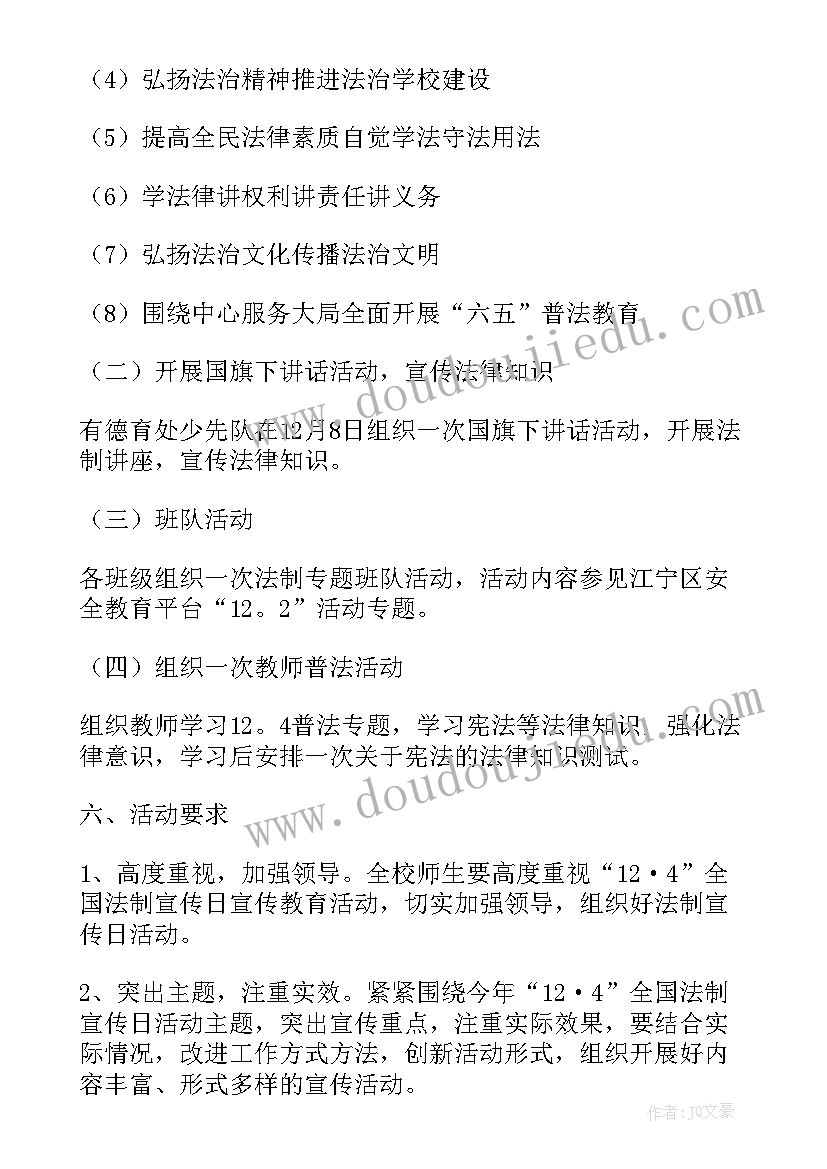 （4）弘扬法治精神推进法治学校建设

（5）提高全民法律素质自觉学法守法用法

（6）学法律讲权利讲责任讲义务

（7）弘扬法治文化传播法治文明

（8）围绕中心服务大局全面开展“六五”普法教育

（二）开展国旗下讲话活动，宣传法律知识

有德育处少先队在12月8日组织一次国旗下讲话活动，开展法制讲座，宣传法律知识。

（三）班队活动

各班级组织一次法制专题班队活动，活动内容参见江宁区安全教育平台“12。2”活动专题。

（四）组织一次教师普法活动

组织教师学习12。4普法专题，学习宪法等法律知识，强化法律意识，学习后安排一次关于宪法的法律知识测试。

六、活动要求

1、高度重视，加强领导。全校师生要高度重视“12·4”全国法制宣传日宣传教育活动，切实加强领导，组织好法制宣传日活动。

2、突出主题，注重实效。紧紧围绕今年“12·4”全国法制宣传日活动主题，突出宣传重点，注重实际效果，要结合实际情况，改进工作方式方法，创新活动形式，组织开展好内容丰富、形式多样的宣传活动。

www.doudoujiedu.com

www.doudoujiedu.com

作者：JQ文豪